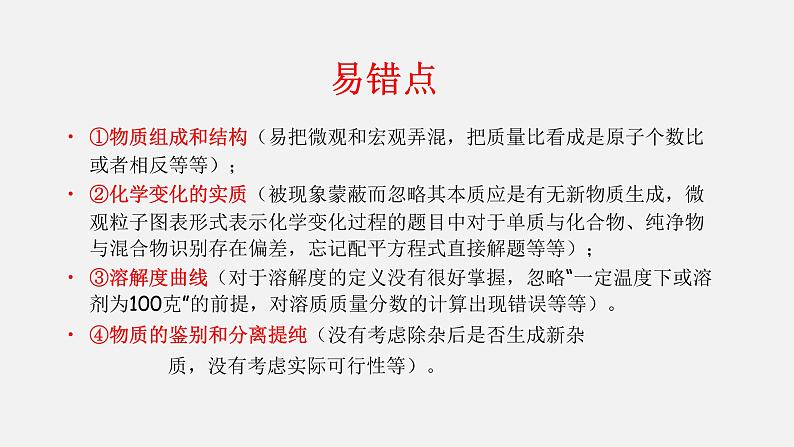 易错点

• ①物质组成和结构（易把微观和宏观弄混，把质量比看成是原子个数比或者相反等等）；

• ②化学变化的实质（被现象蒙蔽而忽略其本质应是有无新物质生成，微观粒子图表形式表示化学变化过程的题目中对于单质与化合物、纯净物与混合物识别存在偏差，忘记配平方程式直接解题等等）；

• ③溶解度曲线（对于溶解度的定义没有很好掌握，忽略"一定温度下或溶剂为100克"的前提，对溶质质量分数的计算出现错误等等）。

• ④物质的鉴别和分离提纯（没有考虑除杂后是否生成新杂质，没有考虑实际可行性等）。